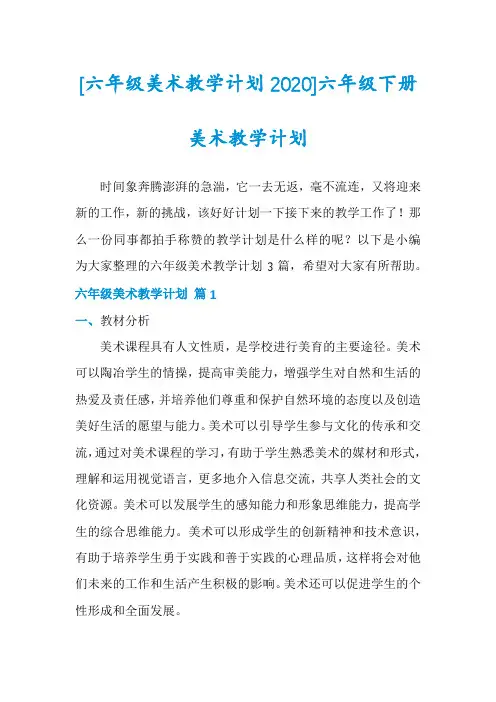 [六年级美术教学计划 2020]六年级下册美术教学计划

时间象奔腾澎湃的急湍，它一去无返，毫不流连，又将迎来新的工作，新的挑战，该好好计划一下接下来的教学工作了！那么一份同事都拍手称赞的教学计划是什么样的呢？以下是小编为大家整理的六年级美术教学计划 3 篇，希望对大家有所帮助。

六年级美术教学计划 篇 1

一、教材分析

美术课程具有人文性质，是学校进行美育的主要途径。美术可以陶冶学生的情操，提高审美能力，增强学生对自然和生活的热爱及责任感，并培养他们尊重和保护自然环境的态度以及创造美好生活的愿望与能力。美术可以引导学生参与文化的传承和交流，通过对美术课程的学习，有助于学生熟悉美术的媒材和形式，理解和运用视觉语言，更多地介入信息交流，共享人类社会的文化资源。美术可以发展学生的感知能力和形象思维能力，提高学生的综合思维能力。美术可以形成学生的创新精神和技术意识，有助于培养学生勇于实践和善于实践的心理品质，这样将会对他们未来的工作和生活产生积极的影响。美术还可以促进学生的个性形成和全面发展。